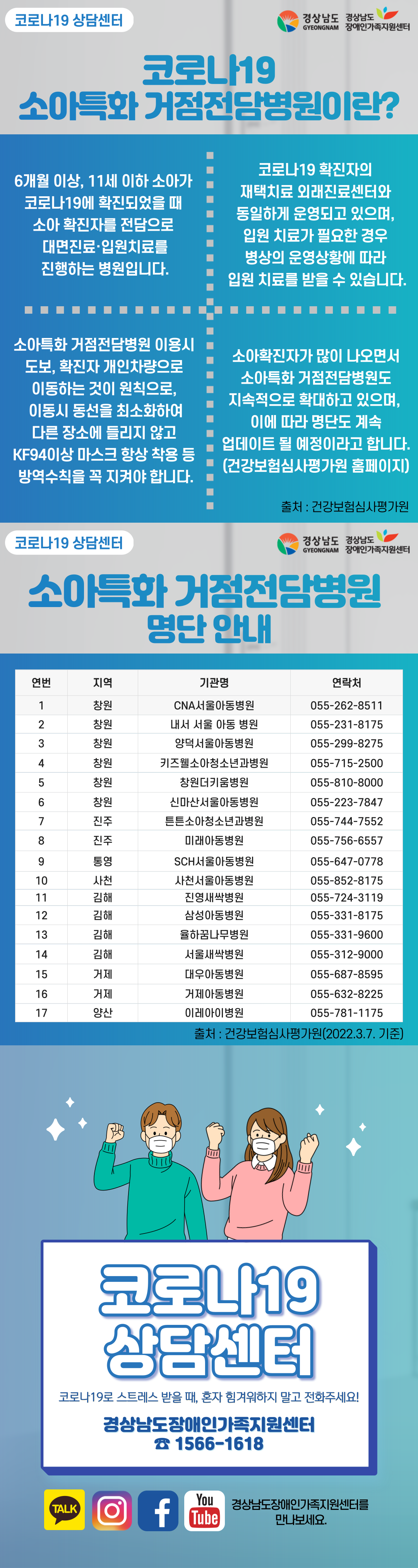 코로나19 상담센터

경상남도 GYEONGNAM 경상남도 장애인가족지원센터

코로나19 소아특화 거점전담병원이란?

6개월 이상, 11세 이하 소아가 코로나19에 확진되었을 때 소아 확진자를 전담으로 대면진료·입원치료를 진행하는 병원입니다.

코로나19 확진자의 재택치료 외래진료센터와 동일하게 운영되고 있으며, 입원 치료가 필요한 경우 병상의 운영상황에 따라 입원 치료를 받을 수 있습니다.

소아특화 거점전담병원 이용시 도보, 확진자 개인차량으로 이동하는 것이 원칙으로, 이동시 동선을 최소화하여 다른 장소에 들리지 않고 KF94이상 마스크 항상 착용 등 방역수칙을 꼭 지켜야 합니다.

소아확진자가 많이 나오면서 소아특화 거점전담병원도 지속적으로 확대하고 있으며, 이에 따라 명단도 계속 업데이트 될 예정이라고 합니다. (건강보험심사평가원 홈페이지)

출처 : 건강보험심사평가원

코로나19 상담센터

경상남도 GYEONGNAM 경상남도 장애인가족지원센터

소아특화 거점전담병원 명단 안내

| 연번 | 지역 | 기관명 | 연락처 |
|---|---|---|---|
| 1 | 창원 | CNA서울아동병원 | 055-262-8511 |
| 2 | 창원 | 내서 서울 아동 병원 | 055-231-8175 |
| 3 | 창원 | 양덕서울아동병원 | 055-299-8275 |
| 4 | 창원 | 키즈웰소아청소년과병원 | 055-715-2500 |
| 5 | 창원 | 창원더키움병원 | 055-810-8000 |
| 6 | 창원 | 신마산서울아동병원 | 055-223-7847 |
| 7 | 진주 | 튼튼소아청소년과병원 | 055-744-7552 |
| 8 | 진주 | 미래아동병원 | 055-756-6557 |
| 9 | 통영 | SCH서울아동병원 | 055-647-0778 |
| 10 | 사천 | 사천서울아동병원 | 055-852-8175 |
| 11 | 김해 | 진영새싹병원 | 055-724-3119 |
| 12 | 김해 | 삼성아동병원 | 055-331-8175 |
| 13 | 김해 | 율하꿈나무병원 | 055-331-9600 |
| 14 | 김해 | 서울새싹병원 | 055-312-9000 |
| 15 | 거제 | 대우아동병원 | 055-687-8595 |
| 16 | 거제 | 거제아동병원 | 055-632-8225 |
| 17 | 양산 | 이레아이병원 | 055-781-1175 |

출처 : 건강보험심사평가원(2022.3.7. 기준)

코로나19 상담센터

코로나19로 스트레스 받을 때, 혼자 힘겨워하지 말고 전화주세요!

경상남도장애인가족지원센터
☎ 1566-1618

TALK You Tube 경상남도장애인가족지원센터를 만나보세요.